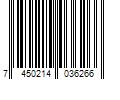 7 450214 036266